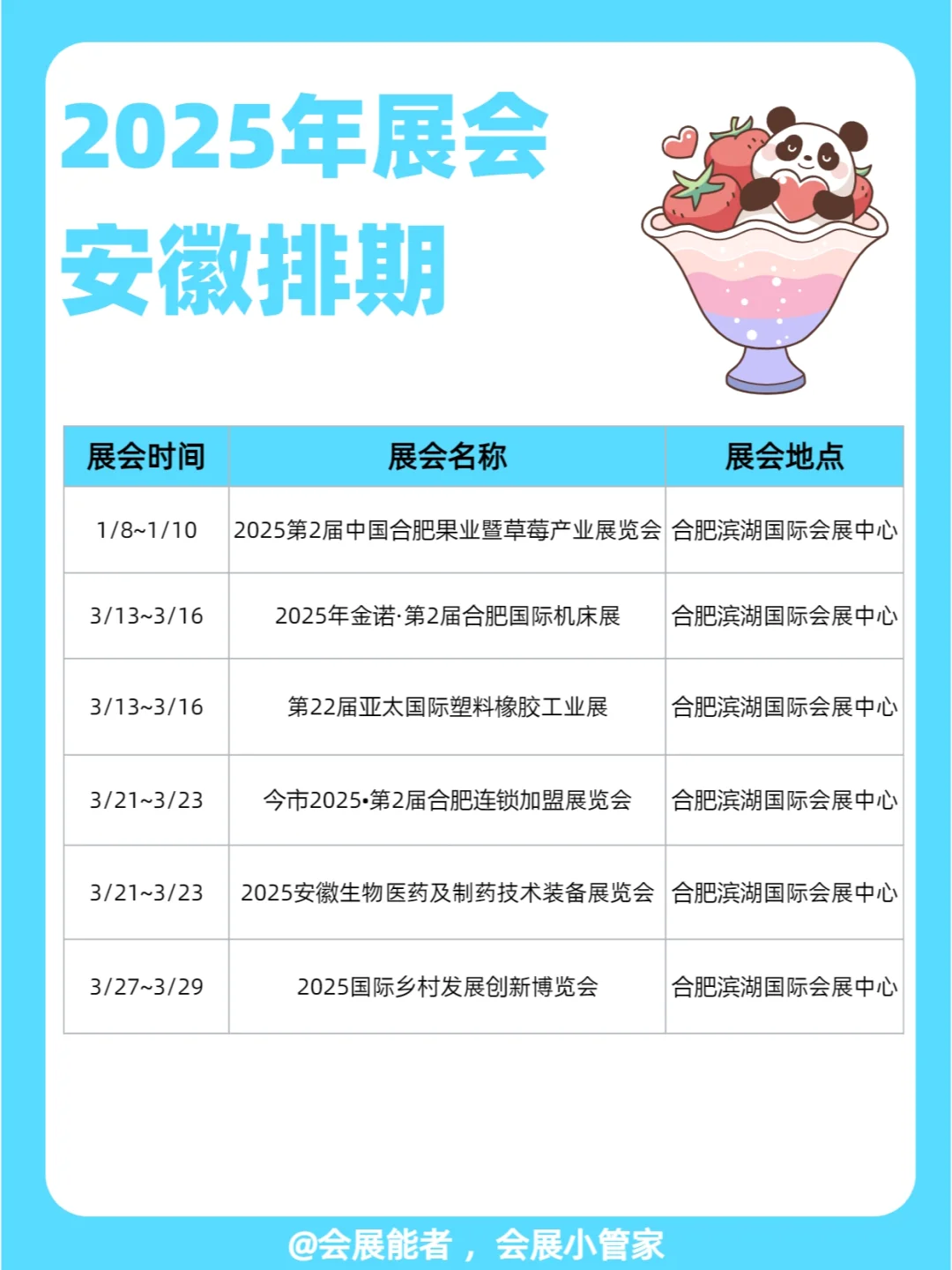 2025年展会
安徽排期

| 展会时间 | 展会名称 | 展会地点 |
|---|---|---|
| 1/8~1/10 | 2025第2届中国合肥果业暨草莓产业展览会 | 合肥滨湖国际会展中心 |
| 3/13~3/16 | 2025年金诺·第2届合肥国际机床展 | 合肥滨湖国际会展中心 |
| 3/13~3/16 | 第22届亚太国际塑料橡胶工业展 | 合肥滨湖国际会展中心 |
| 3/21~3/23 | 今市2025•第2届合肥连锁加盟展览会 | 合肥滨湖国际会展中心 |
| 3/21~3/23 | 2025安徽生物医药及制药技术装备展览会 | 合肥滨湖国际会展中心 |
| 3/27~3/29 | 2025国际乡村发展创新博览会 | 合肥滨湖国际会展中心 |

@会展能者，会展小管家